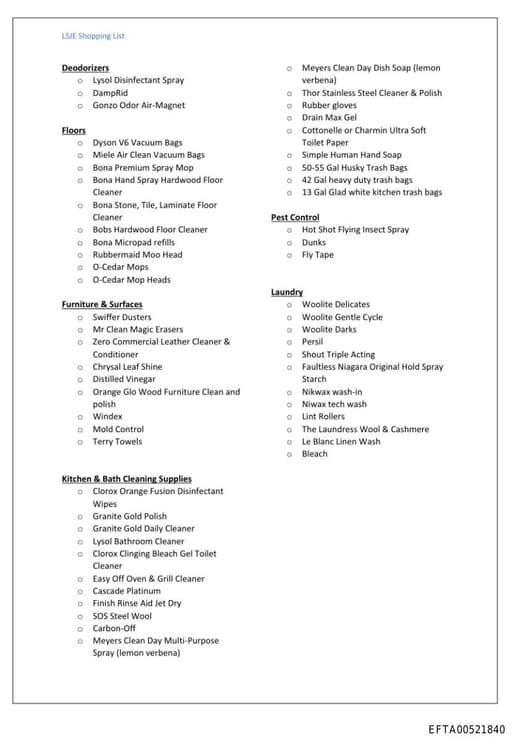 LSJE Shopping List

**Deodorizers**
- Lysol Disinfectant Spray
- DampRid
- Gonzo Odor Air-Magnet

**Floors**
- Dyson V6 Vacuum Bags
- Miele Air Clean Vacuum Bags
- Bona Premium Spray Mop
- Bona Hand Spray Hardwood Floor Cleaner
- Bona Stone, Tile, Laminate Floor Cleaner
- Bobs Hardwood Floor Cleaner
- Bona Micropad refills
- Rubbermaid Moo Head
- O-Cedar Mops
- O-Cedar Mop Heads

**Furniture & Surfaces**
- Swiffer Dusters
- Mr Clean Magic Erasers
- Zero Commercial Leather Cleaner & Conditioner
- Chrysal Leaf Shine
- Distilled Vinegar
- Orange Glo Wood Furniture Clean and polish
- Windex
- Mold Control
- Terry Towels

**Kitchen & Bath Cleaning Supplies**
- Clorox Orange Fusion Disinfectant Wipes
- Granite Gold Polish
- Granite Gold Daily Cleaner
- Lysol Bathroom Cleaner
- Clorox Clinging Bleach Gel Toilet Cleaner
- Easy Off Oven & Grill Cleaner
- Cascade Platinum
- Finish Rinse Aid Jet Dry
- SOS Steel Wool
- Carbon-Off
- Meyers Clean Day Multi-Purpose Spray (lemon verbena)
- Meyers Clean Day Dish Soap (lemon verbena)
- Thor Stainless Steel Cleaner & Polish
- Rubber gloves
- Drain Max Gel
- Cottonelle or Charmin Ultra Soft Toilet Paper
- Simple Human Hand Soap
- 50-55 Gal Husky Trash Bags
- 42 Gal heavy duty trash bags
- 13 Gal Glad white kitchen trash bags

**Pest Control**
- Hot Shot Flying Insect Spray
- Dunks
- Fly Tape

**Laundry**
- Woolite Delicates
- Woolite Gentle Cycle
- Woolite Darks
- Persil
- Shout Triple Acting
- Faultless Niagara Original Hold Spray Starch
- Nikwax wash-in
- Niwax tech wash
- Lint Rollers
- The Laundress Wool & Cashmere
- Le Blanc Linen Wash
- Bleach

EFTA00521840